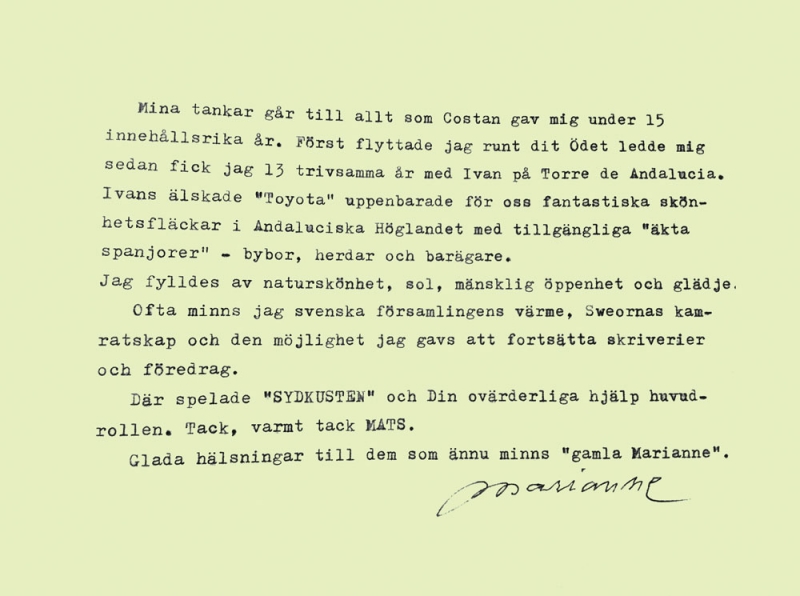 Mina tankar går till allt som Costan gav mig under 15 innehållsrika år. Först flyttade jag runt dit Ödet ledde mig sedan fick jag 13 trivsamma år med Ivan på Torre de Andalucia. Ivans älskade "Toyota" uppenbarade för oss fantastiska skönhetsfläckar i Andaluciska Höglandet med tillgängliga "äkta spanjorer" - bybor, herdar och barägare.
Jag fylldes av naturskönhet, sol, mänsklig öppenhet och glädje.

Ofta minns jag svenska församlingens värme, Sweornas kamratskap och den möjlighet jag gavs att fortsätta skriverier och föredrag.

Där spelade "SYDKUSTEN" och Din ovärderliga hjälp huvudrollen. Tack, varmt tack MATS.

Glada hälsningar till dem som ännu minns "gamla Marianne".

Marianne